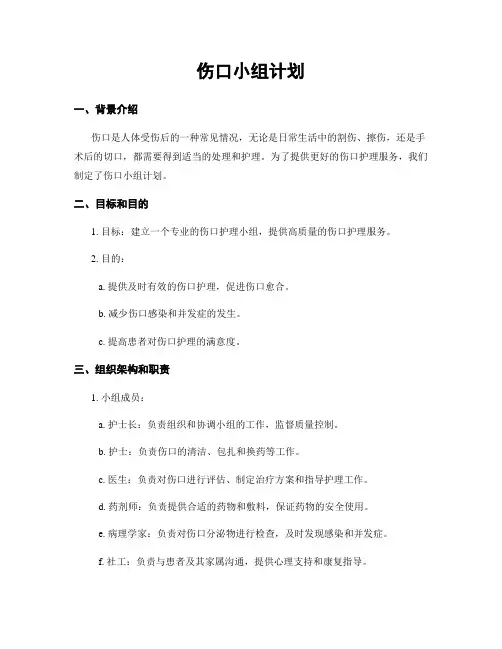 伤口小组计划

一、背景介绍

伤口是人体受伤后的一种常见情况，无论是日常生活中的割伤、擦伤，还是手术后的切口，都需要得到适当的处理和护理。为了提供更好的伤口护理服务，我们制定了伤口小组计划。

二、目标和目的

1. 目标：建立一个专业的伤口护理小组，提供高质量的伤口护理服务。

2. 目的：

a. 提供及时有效的伤口护理，促进伤口愈合。

b. 减少伤口感染和并发症的发生。

c. 提高患者对伤口护理的满意度。

三、组织架构和职责

1. 小组成员：

a. 护士长：负责组织和协调小组的工作，监督质量控制。

b. 护士：负责伤口的清洁、包扎和换药等工作。

c. 医生：负责对伤口进行评估、制定治疗方案和指导护理工作。

d. 药剂师：负责提供合适的药物和敷料，保证药物的安全使用。

e. 病理学家：负责对伤口分泌物进行检查，及时发现感染和并发症。

f. 社工：负责与患者及其家属沟通，提供心理支持和康复指导。